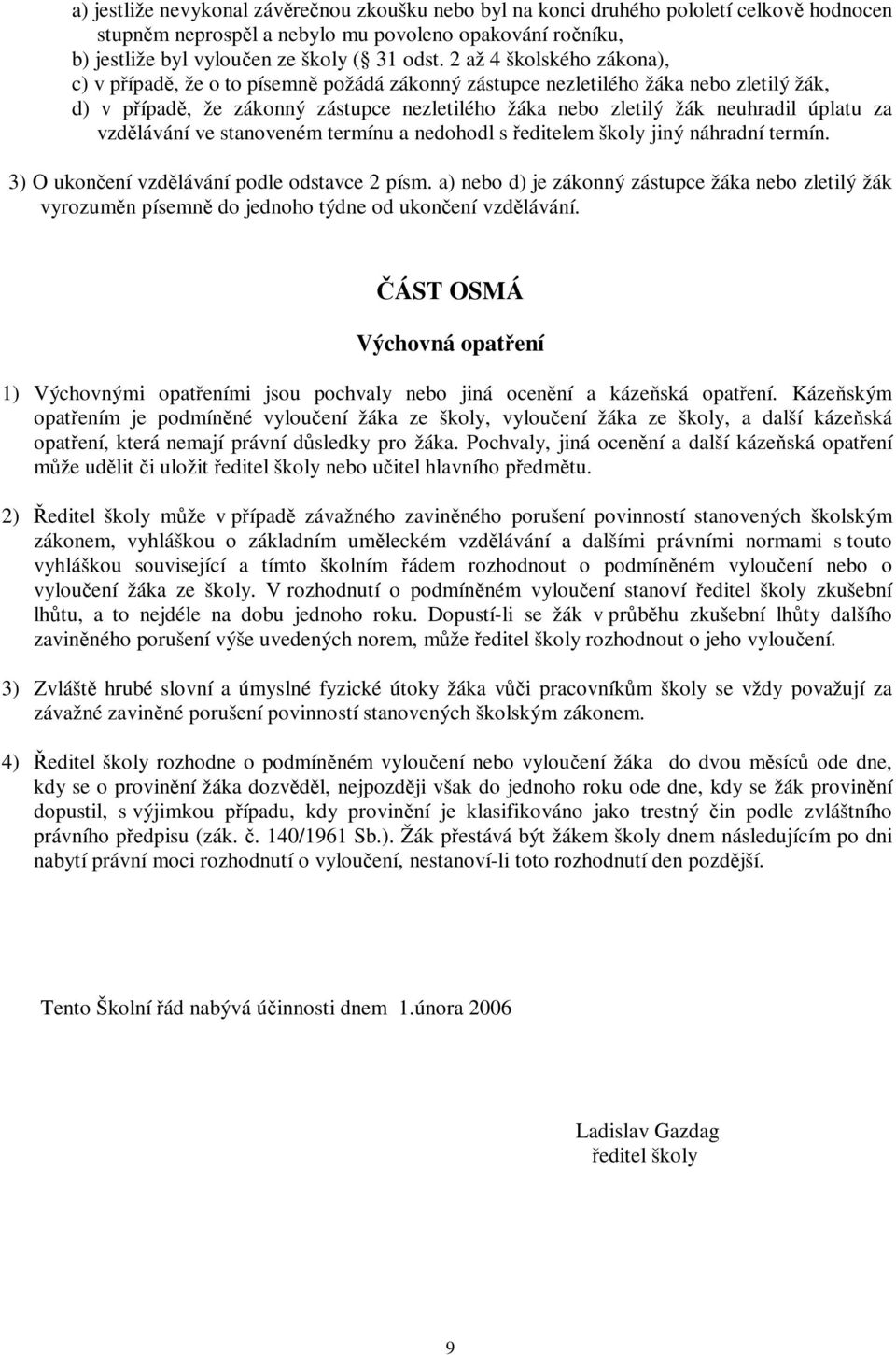 a) jestliže nevykonal závěrečnou zkoušku nebo byl na konci druhého pololetí celkově hodnocen stupněm neprospěl a nebylo mu povoleno opakování ročníku,
b) jestliže byl vyloučen ze školy (§ 31 odst. 2 až 4 školského zákona),
c) v případě, že o to písemně požádá zákonný zástupce nezletilého žáka nebo zletilý žák,
d) v případě, že zákonný zástupce nezletilého žáka nebo zletilý žák neuhradil úplatu za vzdělávání ve stanoveném termínu a nedohodl s ředitelem školy jiný náhradní termín.

3) O ukončení vzdělávání podle odstavce 2 písm. a) nebo d) je zákonný zástupce žáka nebo zletilý žák vyrozuměn písemně do jednoho týdne od ukončení vzdělávání.

ČÁST OSMÁ

Výchovná opatření

1) Výchovnými opatřeními jsou pochvaly nebo jiná ocenění a kázeňská opatření. Kázeňským opatřením je podmíněné vyloučení žáka ze školy, vyloučení žáka ze školy, a další kázeňská opatření, která nemají právní důsledky pro žáka. Pochvaly, jiná ocenění a další kázeňská opatření může udělit či uložit ředitel školy nebo učitel hlavního předmětu.

2) Ředitel školy může v případě závažného zaviněného porušení povinností stanovených školským zákonem, vyhláškou o základním uměleckém vzdělávání a dalšími právními normami s touto vyhláškou související a tímto školním řádem rozhodnout o podmíněném vyloučení nebo o vyloučení žáka ze školy. V rozhodnutí o podmíněném vyloučení stanoví ředitel školy zkušební lhůtu, a to nejdéle na dobu jednoho roku. Dopustí-li se žák v průběhu zkušební lhůty dalšího zaviněného porušení výše uvedených norem, může ředitel školy rozhodnout o jeho vyloučení.

3) Zvláště hrubé slovní a úmyslné fyzické útoky žáka vůči pracovníkům školy se vždy považují za závažné zaviněné porušení povinností stanovených školským zákonem.

4) Ředitel školy rozhodne o podmíněném vyloučení nebo vyloučení žáka do dvou měsíců ode dne, kdy se o provinění žáka dozvěděl, nejpozději však do jednoho roku ode dne, kdy se žák provinění dopustil, s výjimkou případu, kdy provinění je klasifikováno jako trestný čin podle zvláštního právního předpisu (zák. č. 140/1961 Sb.). Žák přestává být žákem školy dnem následujícím po dni nabytí právní moci rozhodnutí o vyloučení, nestanoví-li toto rozhodnutí den pozdější.

Tento Školní řád nabývá účinnosti dnem 1.února 2006

Ladislav Gazdag
ředitel školy

9